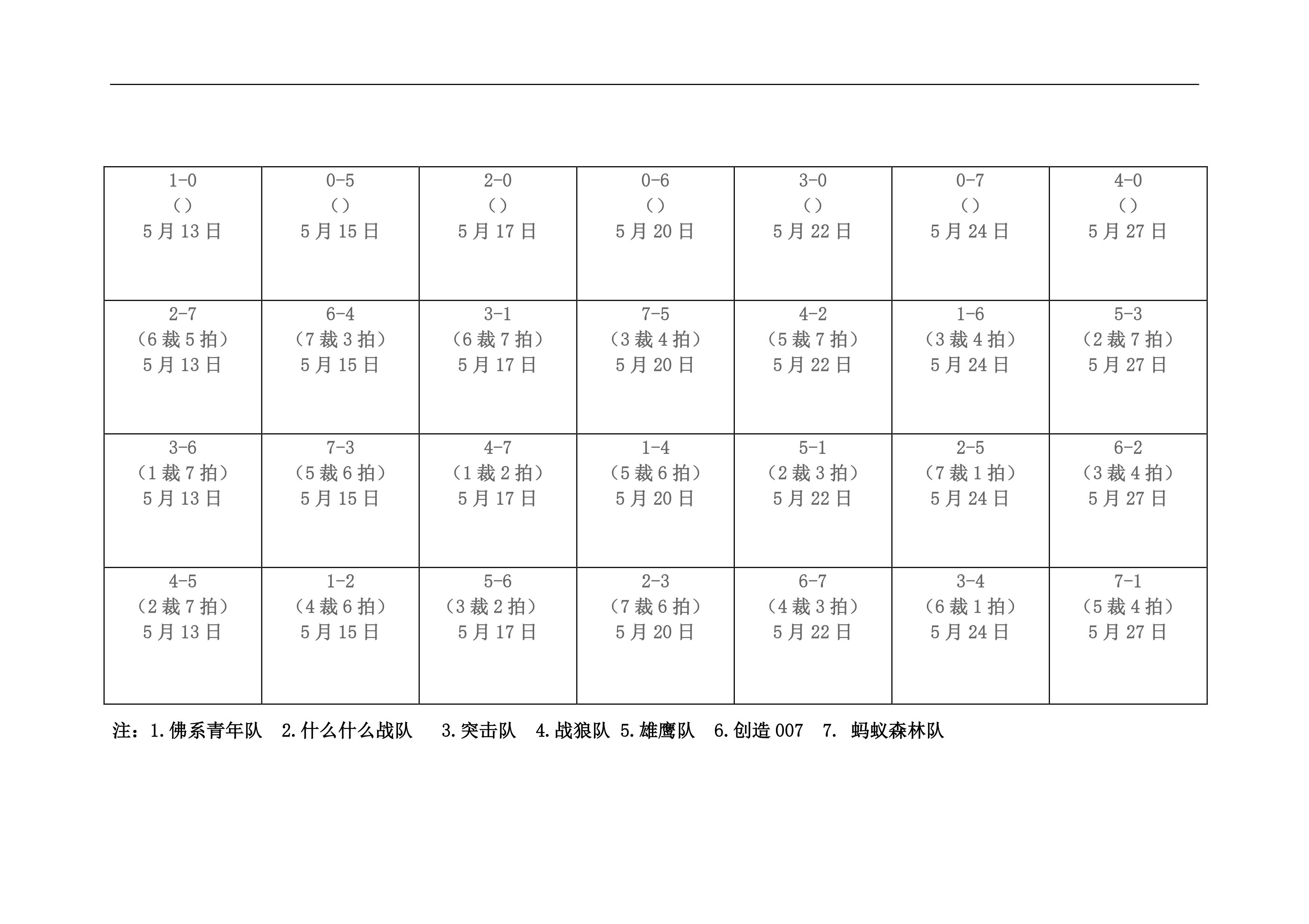 | 1-0 （） 5月13日 | 0-5 （） 5月15日 | 2-0 （） 5月17日 | 0-6 （） 5月20日 | 3-0 （） 5月22日 | 0-7 （） 5月24日 | 4-0 （） 5月27日 |
|---|---|---|---|---|---|---|
| 2-7 （6裁5拍） 5月13日 | 6-4 （7裁3拍） 5月15日 | 3-1 （6裁7拍） 5月17日 | 7-5 （3裁4拍） 5月20日 | 4-2 （5裁7拍） 5月22日 | 1-6 （3裁4拍） 5月24日 | 5-3 （2裁7拍） 5月27日 |
| 3-6 （1裁7拍） 5月13日 | 7-3 （5裁6拍） 5月15日 | 4-7 （1裁2拍） 5月17日 | 1-4 （5裁6拍） 5月20日 | 5-1 （2裁3拍） 5月22日 | 2-5 （7裁1拍） 5月24日 | 6-2 （3裁4拍） 5月27日 |
| 4-5 （2裁7拍） 5月13日 | 1-2 （4裁6拍） 5月15日 | 5-6 （3裁2拍） 5月17日 | 2-3 （7裁6拍） 5月20日 | 6-7 （4裁3拍） 5月22日 | 3-4 （6裁1拍） 5月24日 | 7-1 （5裁4拍） 5月27日 |

注：1.佛系青年队 2.什么什么战队 3.突击队 4.战狼队 5.雄鹰队 6.创造007 7.蚂蚁森林队